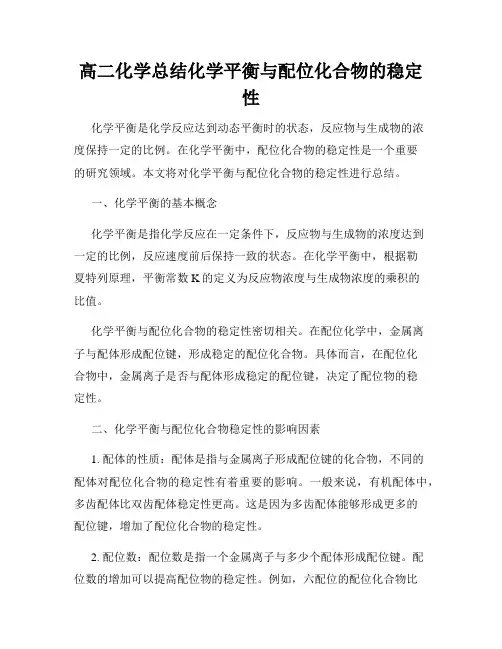 高二化学总结化学平衡与配位化合物的稳定性

化学平衡是化学反应达到动态平衡时的状态，反应物与生成物的浓度保持一定的比例。在化学平衡中，配位化合物的稳定性是一个重要的研究领域。本文将对化学平衡与配位化合物的稳定性进行总结。

一、化学平衡的基本概念

化学平衡是指化学反应在一定条件下，反应物与生成物的浓度达到一定的比例，反应速度前后保持一致的状态。在化学平衡中，根据勒夏特列原理，平衡常数 K 的定义为反应物浓度与生成物浓度的乘积的比值。

化学平衡与配位化合物的稳定性密切相关。在配位化学中，金属离子与配体形成配位键，形成稳定的配位化合物。具体而言，在配位化合物中，金属离子是否与配体形成稳定的配位键，决定了配位物的稳定性。

二、化学平衡与配位化合物稳定性的影响因素

1. 配体的性质：配体是指与金属离子形成配位键的化合物，不同的配体对配位化合物的稳定性有着重要的影响。一般来说，有机配体中，多齿配体比双齿配体稳定性更高。这是因为多齿配体能够形成更多的配位键，增加了配位化合物的稳定性。

2. 配位数：配位数是指一个金属离子与多少个配体形成配位键。配位数的增加可以提高配位物的稳定性。例如，六配位的配位化合物比